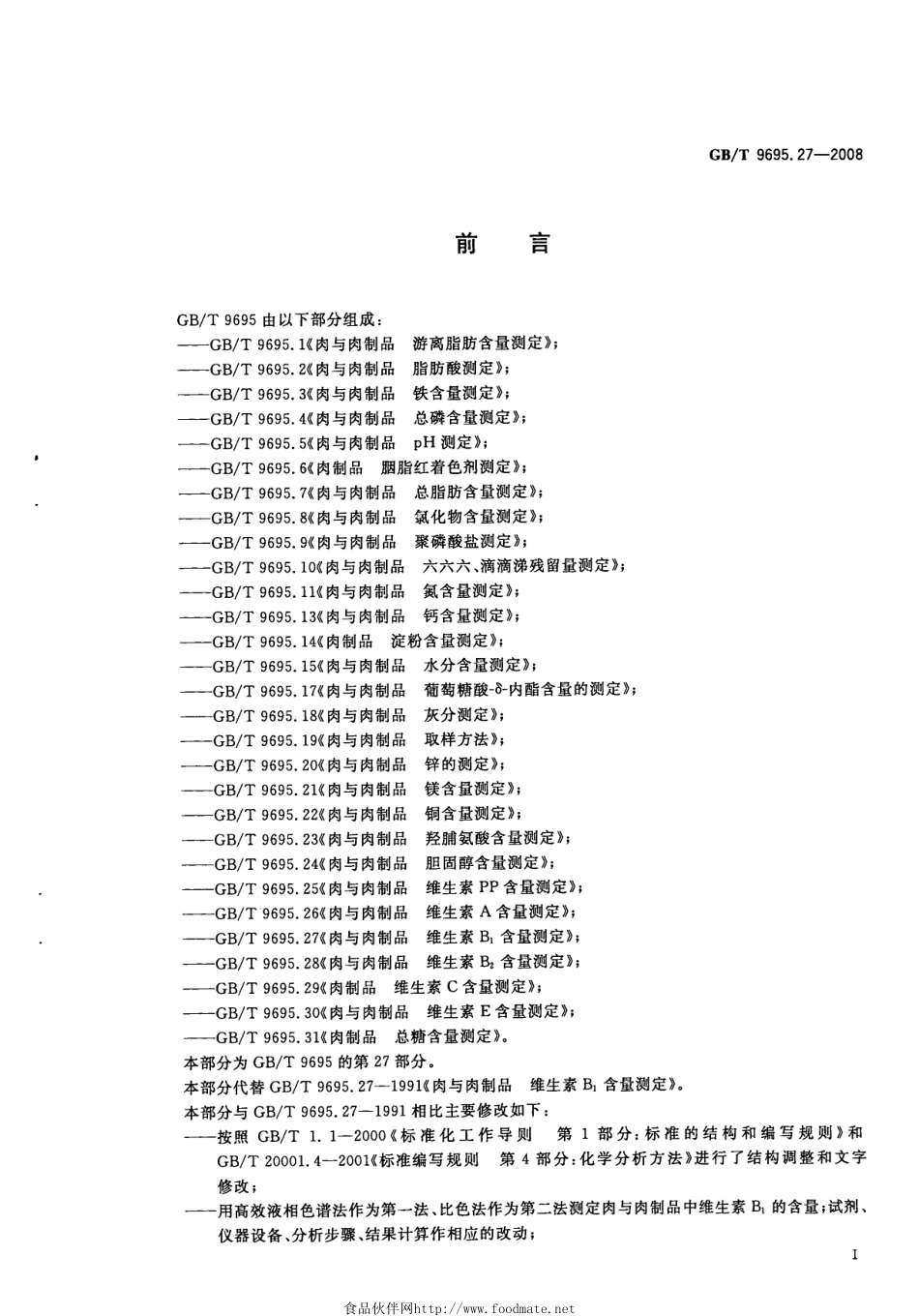 GB/T 9695.27—2008

前　言

GB/T 9695 由以下部分组成：
——GB/T 9695.1《肉与肉制品　游离脂肪含量测定》；
——GB/T 9695.2《肉与肉制品　脂肪酸测定》；
——GB/T 9695.3《肉与肉制品　铁含量测定》；
——GB/T 9695.4《肉与肉制品　总磷含量测定》；
——GB/T 9695.5《肉与肉制品　pH 测定》；
——GB/T 9695.6《肉制品　胭脂红着色剂测定》；
——GB/T 9695.7《肉与肉制品　总脂肪含量测定》；
——GB/T 9695.8《肉与肉制品　氯化物含量测定》；
——GB/T 9695.9《肉与肉制品　聚磷酸盐测定》；
——GB/T 9695.10《肉与肉制品　六六六、滴滴涕残留量测定》；
——GB/T 9695.11《肉与肉制品　氮含量测定》；
——GB/T 9695.13《肉与肉制品　钙含量测定》；
——GB/T 9695.14《肉制品　淀粉含量测定》；
——GB/T 9695.15《肉与肉制品　水分含量测定》；
——GB/T 9695.17《肉与肉制品　葡萄糖酸-δ-内酯含量的测定》；
——GB/T 9695.18《肉与肉制品　灰分测定》；
——GB/T 9695.19《肉与肉制品　取样方法》；
——GB/T 9695.20《肉与肉制品　锌的测定》；
——GB/T 9695.21《肉与肉制品　镁含量测定》；
——GB/T 9695.22《肉与肉制品　铜含量测定》；
——GB/T 9695.23《肉与肉制品　羟脯氨酸含量测定》；
——GB/T 9695.24《肉与肉制品　胆固醇含量测定》；
——GB/T 9695.25《肉与肉制品　维生素 PP 含量测定》；
——GB/T 9695.26《肉与肉制品　维生素 A 含量测定》；
——GB/T 9695.27《肉与肉制品　维生素 $B_1$ 含量测定》；
——GB/T 9695.28《肉与肉制品　维生素 $B_2$ 含量测定》；
——GB/T 9695.29《肉制品　维生素 C 含量测定》；
——GB/T 9695.30《肉与肉制品　维生素 E 含量测定》；
——GB/T 9695.31《肉制品　总糖含量测定》。
本部分为 GB/T 9695 的第 27 部分。
本部分代替 GB/T 9695.27—1991《肉与肉制品　维生素 $B_1$ 含量测定》。
本部分与 GB/T 9695.27—1991 相比主要修改如下：
——按照 GB/T 1.1—2000《标准化工作导则　第 1 部分：标准的结构和编写规则》和 GB/T 20001.4—2001《标准编写规则　第 4 部分：化学分析方法》进行了结构调整和文字修改；
——用高效液相色谱法作为第一法、比色法作为第二法测定肉与肉制品中维生素 $B_1$ 的含量；试剂、仪器设备、分析步骤、结果计算作相应的改动；

I

食品伙伴网http://www.foodmate.net